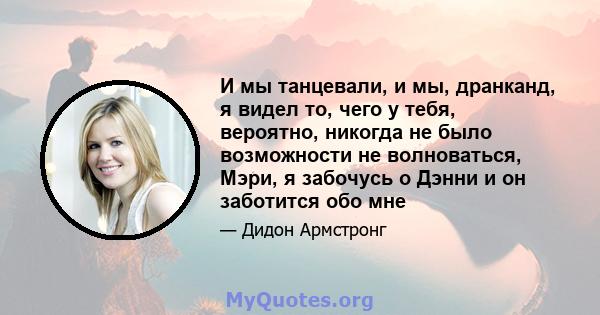 И мы танцевали, и мы, дранканд, я видел то, чего у тебя, вероятно, никогда не было возможности не волноваться, Мэри, я забочусь о Дэнни и он заботится обо мне

— Дидон Армстронг

MyQuotes.org